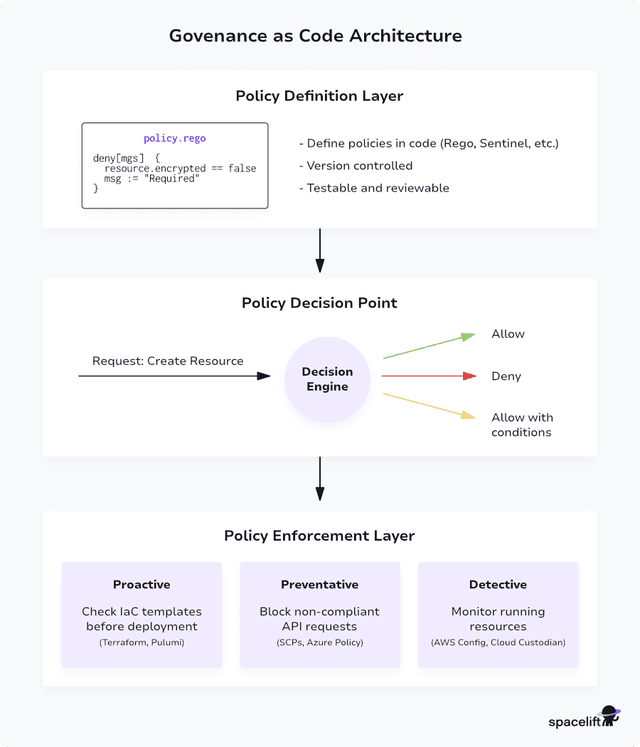 Govenance as Code Architecture

Policy Definition Layer

policy.rego

deny[mgs] {
  resource.encrypted == false
  msg := "Required"
}

- Define policies in code (Rego, Sentinel, etc.)
- Version controlled
- Testable and reviewable

Policy Decision Point

Request: Create Resource

Decision Engine

Allow

Deny

Allow with conditions

Policy Enforcement Layer

Proactive

Check IaC templates before deployment

(Terraform, Pulumi)

Preventative

Block non-compliant API requests

(SCPs, Azure Policy)

Detective

Monitor running resources

(AWS Config, Cloud Custodian)

spacelift